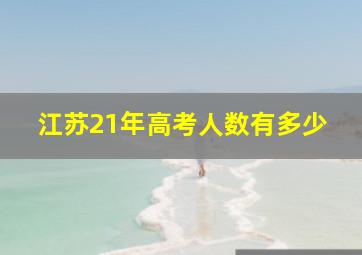 江苏21年高考人数有多少